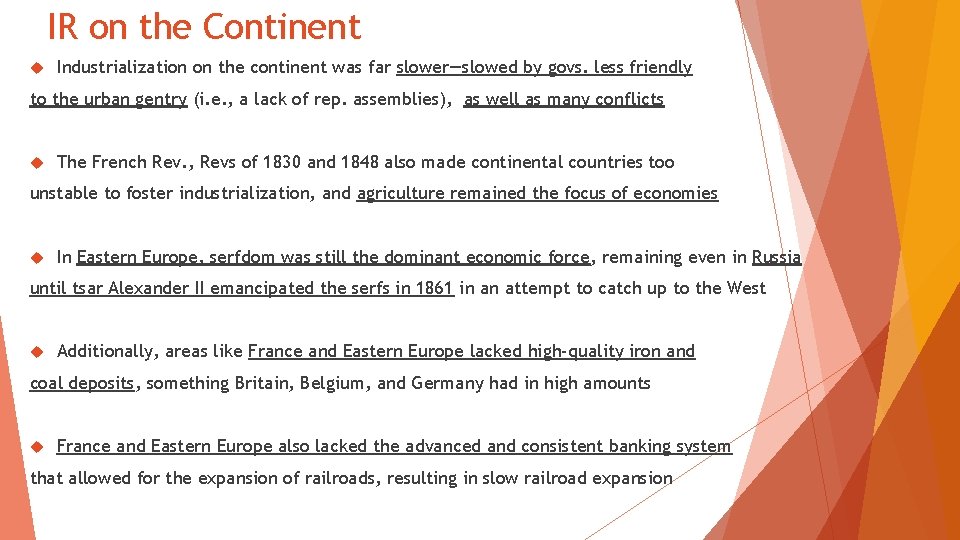 IR on the Continent

Industrialization on the continent was far slower—slowed by govs. less friendly to the urban gentry (i.e., a lack of rep. assemblies), as well as many conflicts

The French Rev., Revs of 1830 and 1848 also made continental countries too unstable to foster industrialization, and agriculture remained the focus of economies

In Eastern Europe, serfdom was still the dominant economic force, remaining even in Russia until tsar Alexander II emancipated the serfs in 1861 in an attempt to catch up to the West

Additionally, areas like France and Eastern Europe lacked high-quality iron and coal deposits, something Britain, Belgium, and Germany had in high amounts

France and Eastern Europe also lacked the advanced and consistent banking system that allowed for the expansion of railroads, resulting in slow railroad expansion